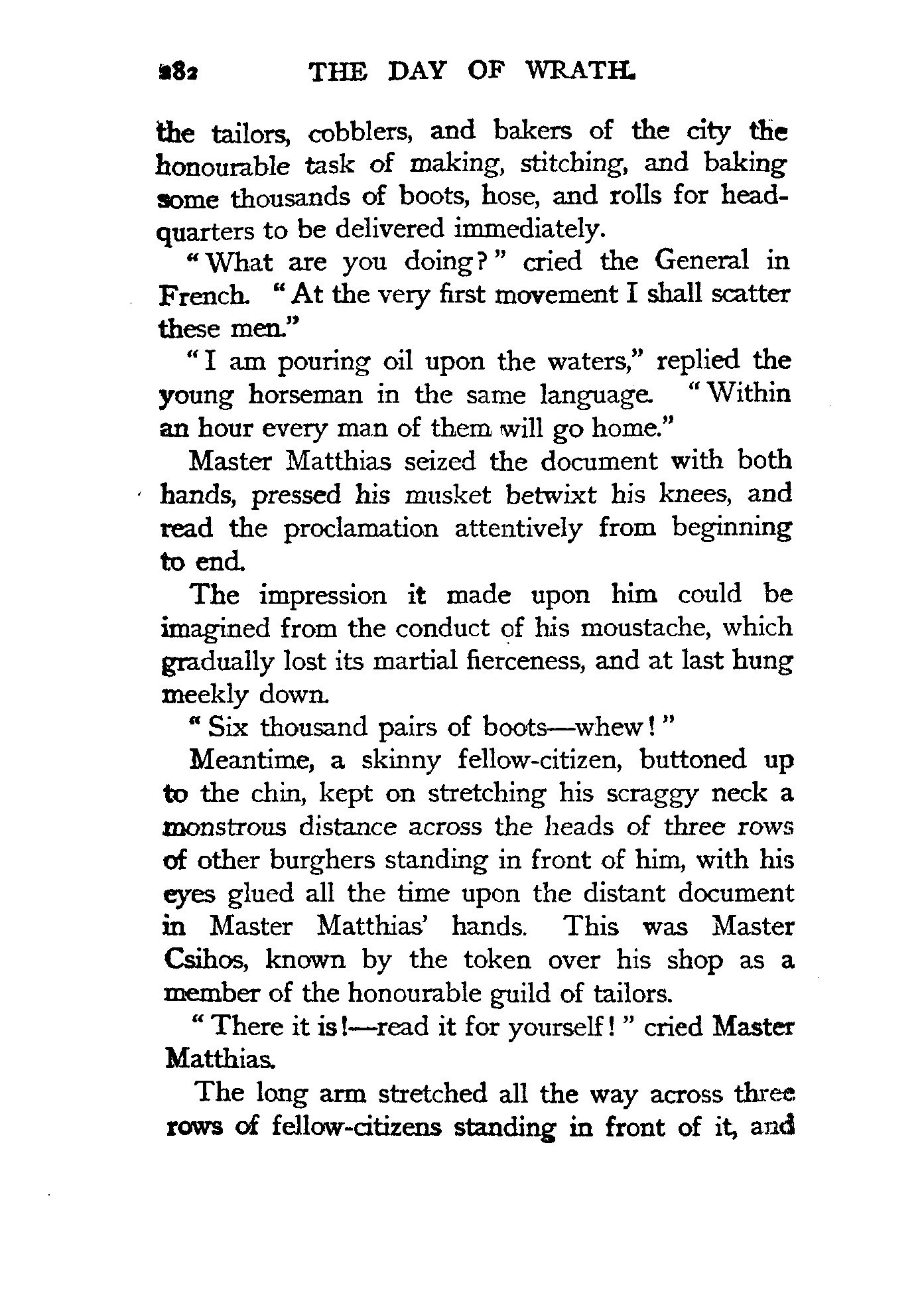 282 THE DAY OF WRATH.

the tailors, cobblers, and bakers of the city the honourable task of making, stitching, and baking some thousands of boots, hose, and rolls for headquarters to be delivered immediately.

"What are you doing?" cried the General in French. "At the very first movement I shall scatter these men."

"I am pouring oil upon the waters," replied the young horseman in the same language. "Within an hour every man of them will go home."

Master Matthias seized the document with both hands, pressed his musket betwixt his knees, and read the proclamation attentively from beginning to end.

The impression it made upon him could be imagined from the conduct of his moustache, which gradually lost its martial fierceness, and at last hung meekly down.

"Six thousand pairs of boots—whew!"

Meantime, a skinny fellow-citizen, buttoned up to the chin, kept on stretching his scraggy neck a monstrous distance across the heads of three rows of other burghers standing in front of him, with his eyes glued all the time upon the distant document in Master Matthias' hands. This was Master Csihos, known by the token over his shop as a member of the honourable guild of tailors.

"There it is!—read it for yourself!" cried Master Matthias.

The long arm stretched all the way across three rows of fellow-citizens standing in front of it, and